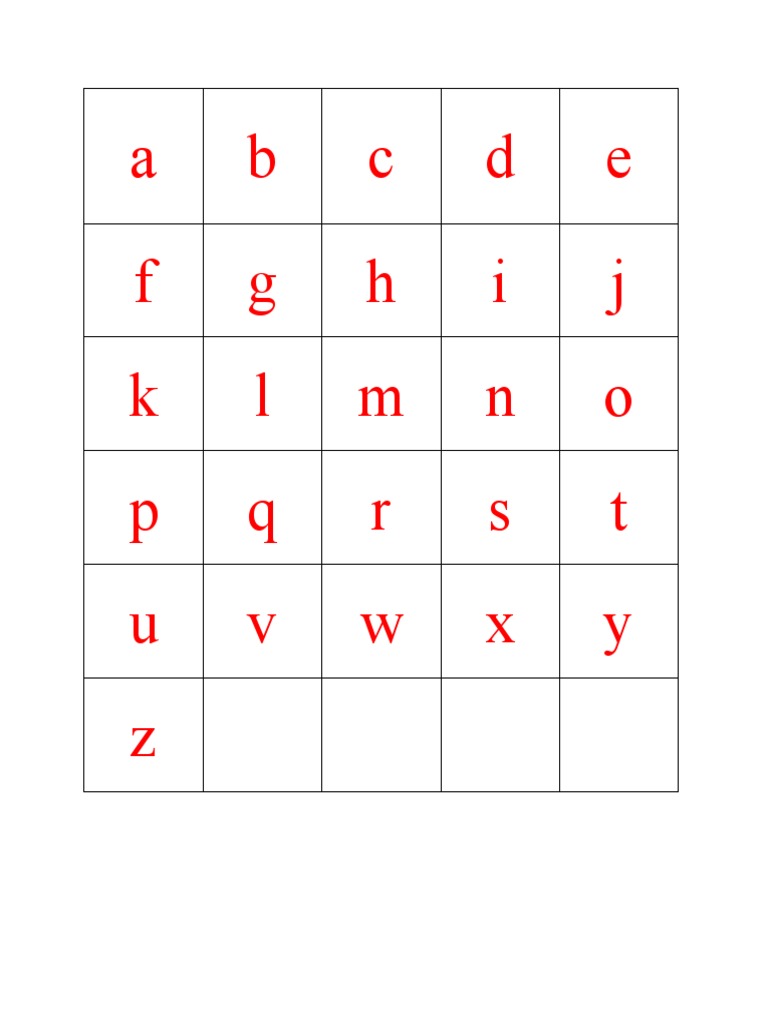 | a | b | c | d | e |
|---|---|---|---|---|
| f | g | h | i | j |
| k | l | m | n | o |
| p | q | r | s | t |
| u | v | w | x | y |
| z |  |  |  |  |